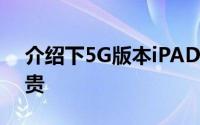 介绍下5G版本iPAD
贵